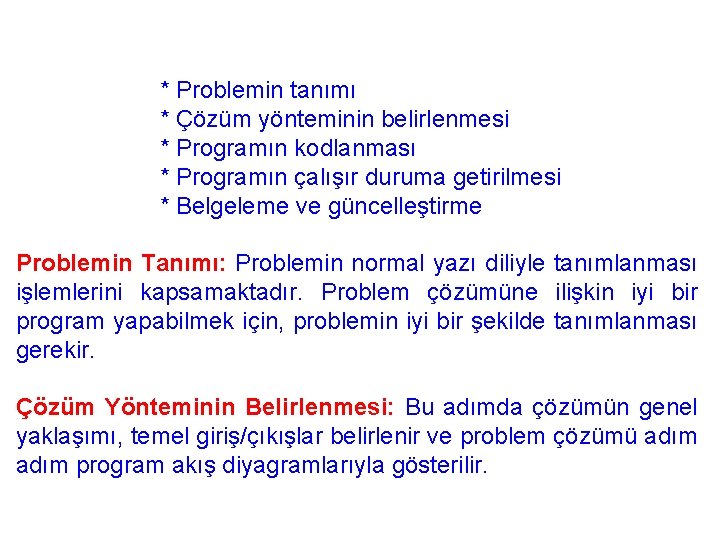 * Problemin tanımı
* Çözüm yönteminin belirlenmesi
* Programın kodlanması
* Programın çalışır duruma getirilmesi
* Belgeleme ve güncelleştirme

Problemin Tanımı: Problemin normal yazı diliyle tanımlanması işlemlerini kapsamaktadır. Problem çözümüne ilişkin iyi bir program yapabilmek için, problemin iyi bir şekilde tanımlanması gerekir.

Çözüm Yönteminin Belirlenmesi: Bu adımda çözümün genel yaklaşımı, temel giriş/çıkışlar belirlenir ve problem çözümü adım adım program akış diyagramlarıyla gösterilir.